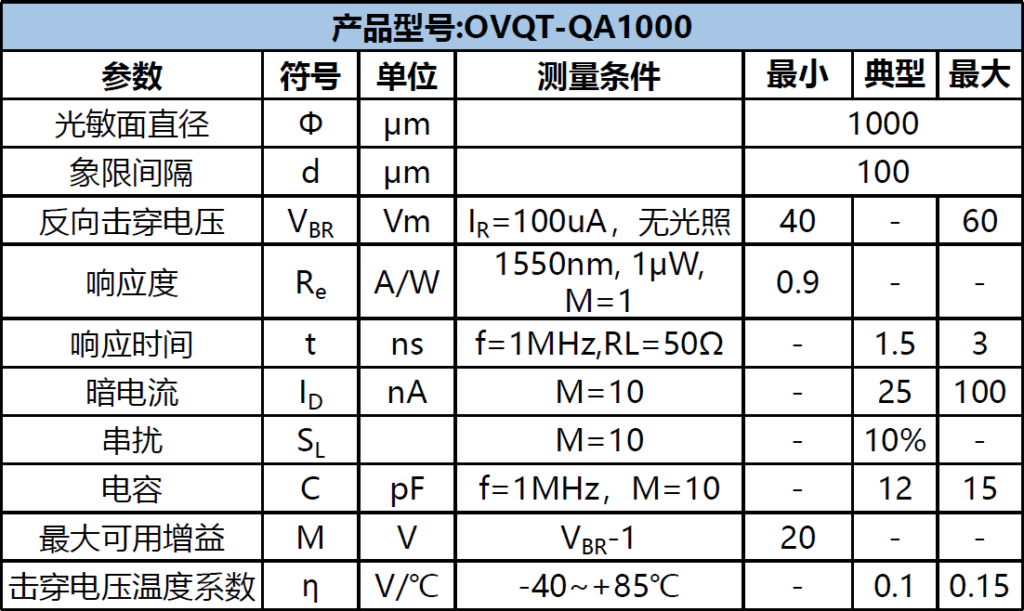 产品型号:OVQT-QA1000

| 参数 | 符号 | 单位 | 测量条件 | 最小 | 典型 | 最大 |
|---|---|---|---|---|---|---|
| 光敏面直径 | Φ | μm | | 1000 | | |
| 象限间隔 | d | μm | | 100 | | |
| 反向击穿电压 | $V_{BR}$ | Vm | $I_R$=100uA，无光照 | 40 | - | 60 |
| 响应度 | $R_e$ | A/W | 1550nm, 1μW, M=1 | 0.9 | - | - |
| 响应时间 | t | ns | f=1MHz,RL=50Ω | - | 1.5 | 3 |
| 暗电流 | $I_D$ | nA | M=10 | - | 25 | 100 |
| 串扰 | $S_L$ | | M=10 | - | 10% | - |
| 电容 | C | pF | f=1MHz，M=10 | - | 12 | 15 |
| 最大可用增益 | M | V | $V_{BR}$-1 | 20 | - | - |
| 击穿电压温度系数 | η | V/℃ | -40～+85℃ | - | 0.1 | 0.15 |